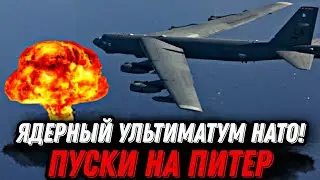 ЯДЕРНЫЙ УЛЬТИМАТУМ НАТО!
ПУСКИ НА ПИТЕР